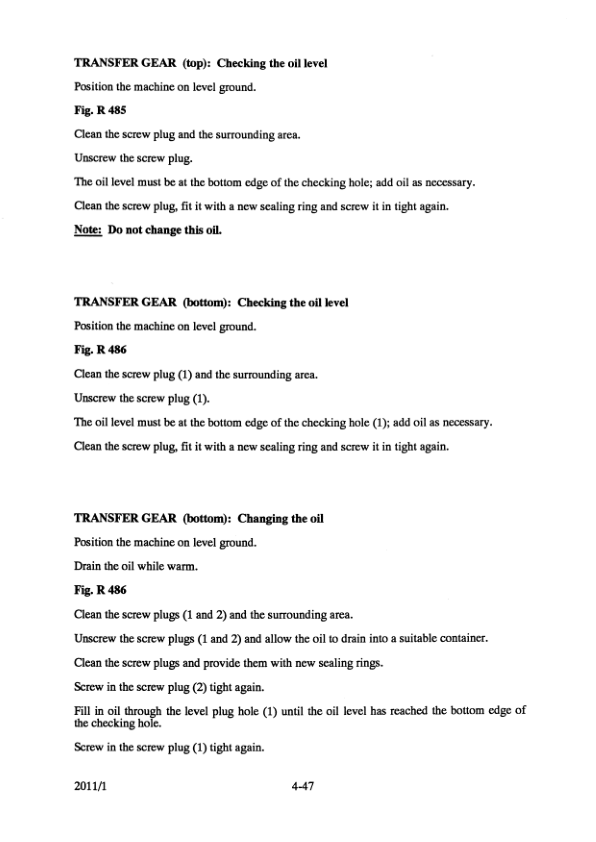 TRANSFER GEAR (top): Checking the oil level

Position the machine on level ground.

Fig. R 485

Clean the screw plug and the surrounding area.

Unscrew the screw plug.

The oil level must be at the bottom edge of the checking hole; add oil as necessary.

Clean the screw plug, fit it with a new sealing ring and screw it in tight again.

Note: Do not change this oil.

TRANSFER GEAR (bottom): Checking the oil level

Position the machine on level ground.

Fig. R 486

Clean the screw plug (1) and the surrounding area.

Unscrew the screw plug (1).

The oil level must be at the bottom edge of the checking hole (1); add oil as necessary.

Clean the screw plug, fit it with a new sealing ring and screw it in tight again.

TRANSFER GEAR (bottom): Changing the oil

Position the machine on level ground.

Drain the oil while warm.

Fig. R 486

Clean the screw plugs (1 and 2) and the surrounding area.

Unscrew the screw plugs (1 and 2) and allow the oil to drain into a suitable container.

Clean the screw plugs and provide them with new sealing rings.

Screw in the screw plug (2) tight again.

Fill in oil through the level plug hole (1) until the oil level has reached the bottom edge of the checking hole.

Screw in the screw plug (1) tight again.

2011/1 4-47